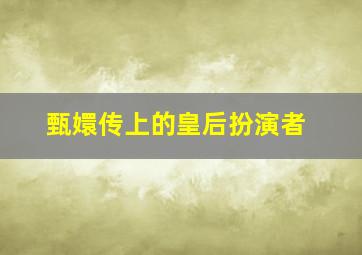 甄嬛传上的皇后扮演者